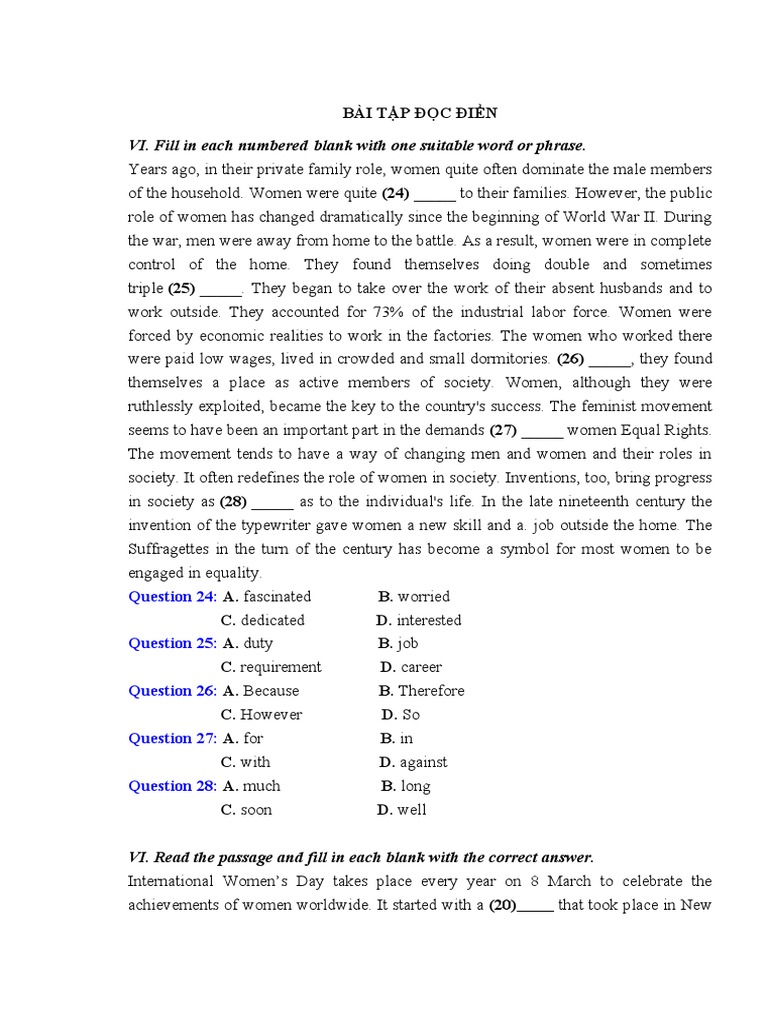 BÀI TẬP ĐỌC ĐIỀN

VI. Fill in each numbered blank with one suitable word or phrase.

Years ago, in their private family role, women quite often dominate the male members of the household. Women were quite (24) _____ to their families. However, the public role of women has changed dramatically since the beginning of World War II. During the war, men were away from home to the battle. As a result, women were in complete control of the home. They found themselves doing double and sometimes triple (25) _____. They began to take over the work of their absent husbands and to work outside. They accounted for 73% of the industrial labor force. Women were forced by economic realities to work in the factories. The women who worked there were paid low wages, lived in crowded and small dormitories. (26) _____, they found themselves a place as active members of society. Women, although they were ruthlessly exploited, became the key to the country's success. The feminist movement seems to have been an important part in the demands (27) _____ women Equal Rights. The movement tends to have a way of changing men and women and their roles in society. It often redefines the role of women in society. Inventions, too, bring progress in society as (28) _____ as to the individual's life. In the late nineteenth century the invention of the typewriter gave women a new skill and a. job outside the home. The Suffragettes in the turn of the century has become a symbol for most women to be engaged in equality.

Question 24: A. fascinated B. worried
C. dedicated D. interested
Question 25: A. duty B. job
C. requirement D. career
Question 26: A. Because B. Therefore
C. However D. So
Question 27: A. for B. in
C. with D. against
Question 28: A. much B. long
C. soon D. well

VI. Read the passage and fill in each blank with the correct answer.

International Women's Day takes place every year on 8 March to celebrate the achievements of women worldwide. It started with a (20)_____ that took place in New